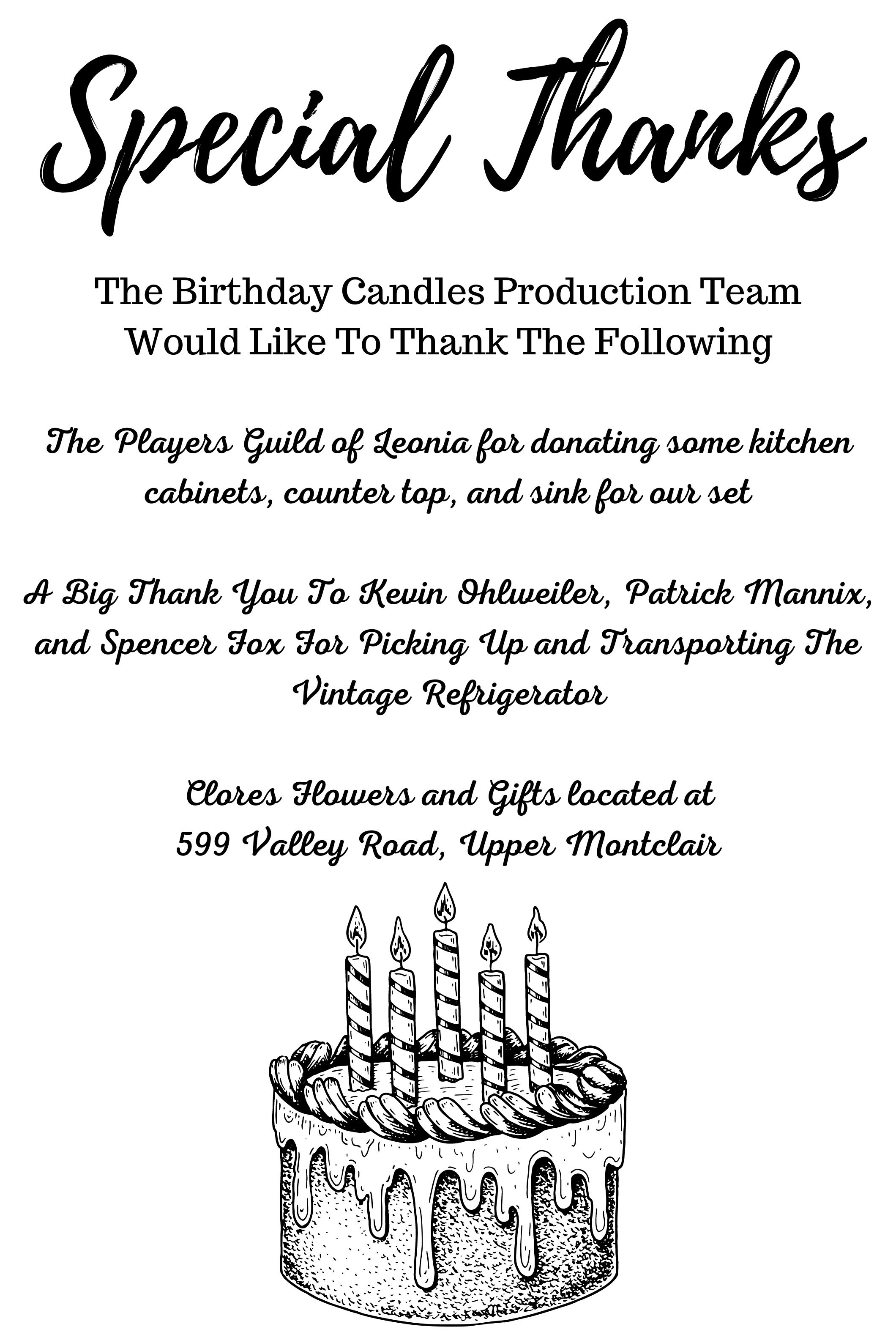 Special Thanks

The Birthday Candles Production Team Would Like To Thank The Following

The Players Guild of Leonia for donating some kitchen cabinets, counter top, and sink for our set

A Big Thank You To Kevin Ohlweiler, Patrick Mannix, and Spencer Fox For Picking Up and Transporting The Vintage Refrigerator

Clores Flowers and Gifts located at 599 Valley Road, Upper Montclair